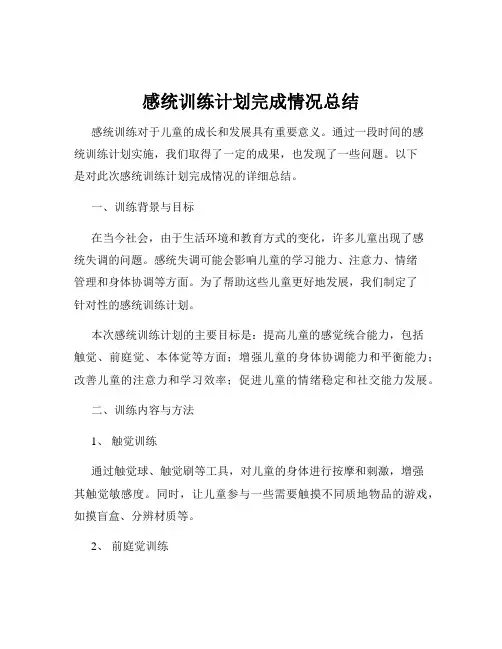 感统训练计划完成情况总结

感统训练对于儿童的成长和发展具有重要意义。通过一段时间的感统训练计划实施，我们取得了一定的成果，也发现了一些问题。以下是对此次感统训练计划完成情况的详细总结。

一、训练背景与目标

在当今社会，由于生活环境和教育方式的变化，许多儿童出现了感统失调的问题。感统失调可能会影响儿童的学习能力、注意力、情绪管理和身体协调等方面。为了帮助这些儿童更好地发展，我们制定了针对性的感统训练计划。

本次感统训练计划的主要目标是：提高儿童的感觉统合能力，包括触觉、前庭觉、本体觉等方面；增强儿童的身体协调能力和平衡能力；改善儿童的注意力和学习效率；促进儿童的情绪稳定和社交能力发展。

二、训练内容与方法

1、触觉训练

通过触觉球、触觉刷等工具，对儿童的身体进行按摩和刺激，增强其触觉敏感度。同时，让儿童参与一些需要触摸不同质地物品的游戏，如摸盲盒、分辨材质等。

2、前庭觉训练